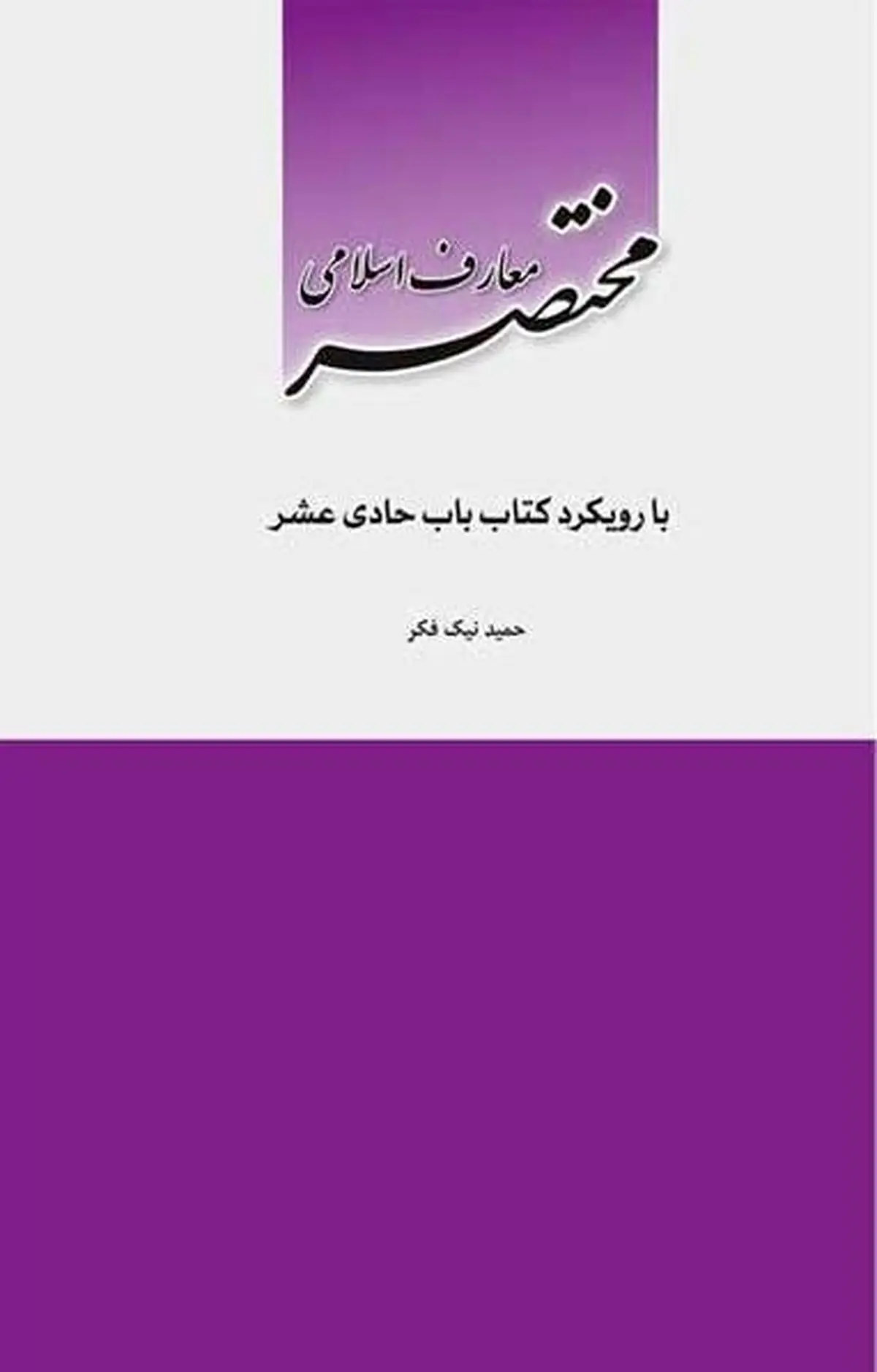 مختصر معارف اسلامی

با رویکرد کتاب باب حادی عشر

حمید نیک فکر